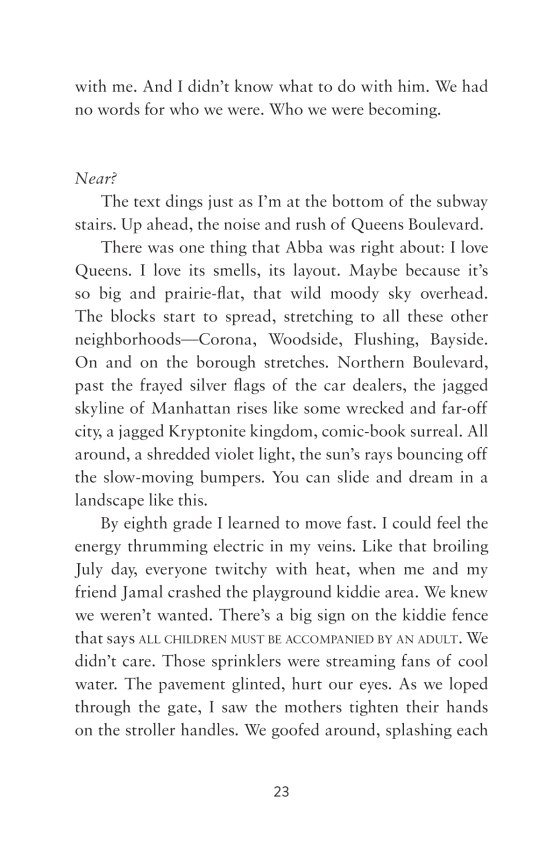 with me. And I didn't know what to do with him. We had no words for who we were. Who we were becoming.

Near?

The text dings just as I'm at the bottom of the subway stairs. Up ahead, the noise and rush of Queens Boulevard.

There was one thing that Abba was right about: I love Queens. I love its smells, its layout. Maybe because it's so big and prairie-flat, that wild moody sky overhead. The blocks start to spread, stretching to all these other neighborhoods—Corona, Woodside, Flushing, Bayside. On and on the borough stretches. Northern Boulevard, past the frayed silver flags of the car dealers, the jagged skyline of Manhattan rises like some wrecked and far-off city, a jagged Kryptonite kingdom, comic-book surreal. All around, a shredded violet light, the sun's rays bouncing off the slow-moving bumpers. You can slide and dream in a landscape like this.

By eighth grade I learned to move fast. I could feel the energy thrumming electric in my veins. Like that broiling July day, everyone twitchy with heat, when me and my friend Jamal crashed the playground kiddie area. We knew we weren't wanted. There's a big sign on the kiddie fence that says ALL CHILDREN MUST BE ACCOMPANIED BY AN ADULT. We didn't care. Those sprinklers were streaming fans of cool water. The pavement glinted, hurt our eyes. As we loped through the gate, I saw the mothers tighten their hands on the stroller handles. We goofed around, splashing each

23